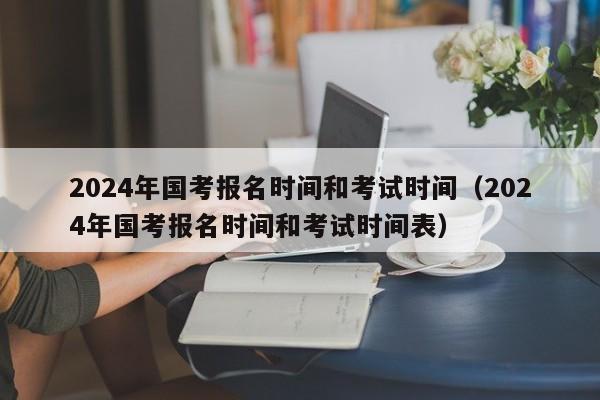 2024年国考报名时间和考试时间（2024年国考报名时间和考试时间表）